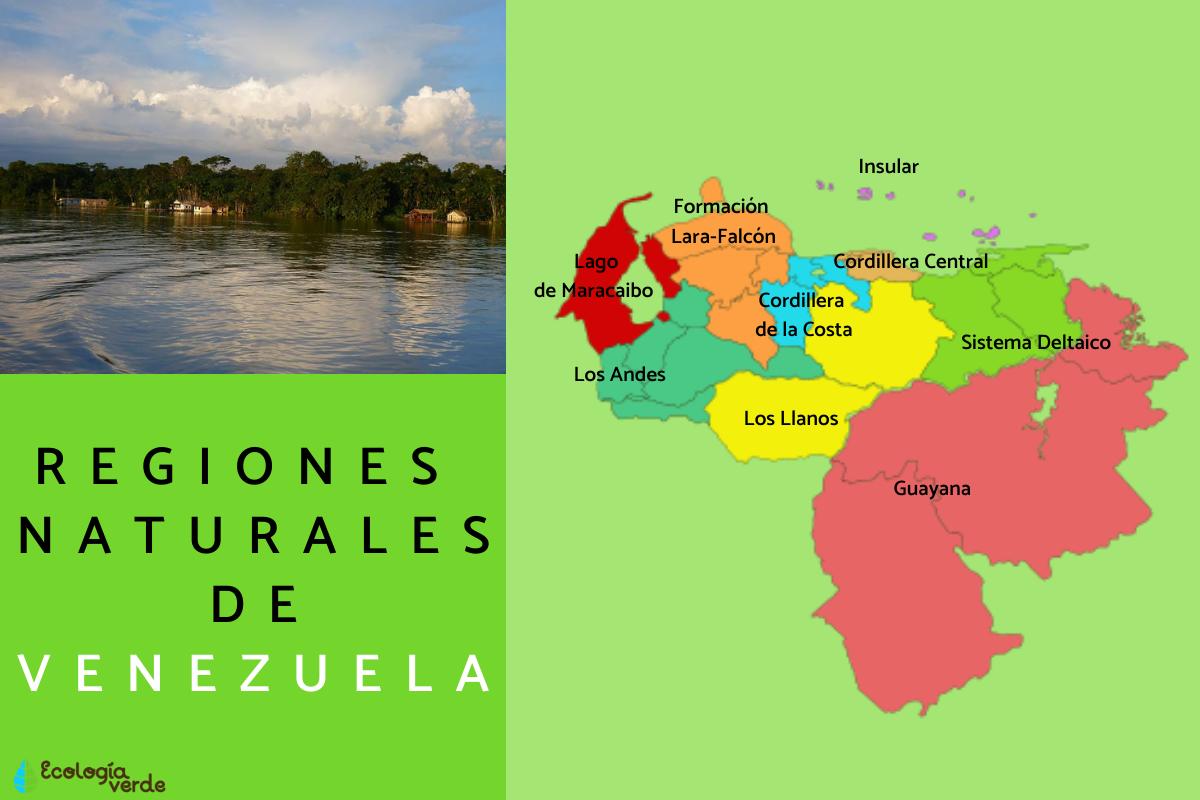 REGIONES NATURALES DE VENEZUELA

Ecología verde

Insular

Formación Lara-Falcón

Lago de Maracaibo

Cordillera Central

Cordillera de la Costa

Sistema Deltaico

Los Andes

Los Llanos

Guayana